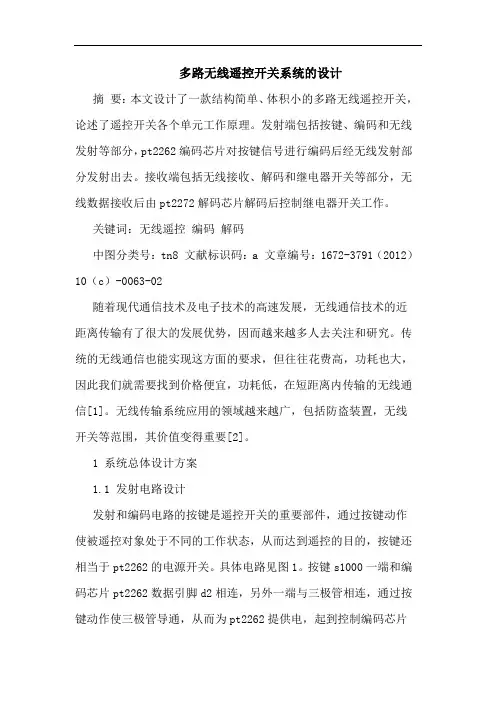 多路无线遥控开关系统的设计

摘 要：本文设计了一款结构简单、体积小的多路无线遥控开关，论述了遥控开关各个单元工作原理。发射端包括按键、编码和无线发射等部分，pt2262编码芯片对按键信号进行编码后经无线发射部分发射出去。接收端包括无线接收、解码和继电器开关等部分，无线数据接收后由pt2272解码芯片解码后控制继电器开关工作。

关键词：无线遥控 编码 解码

中图分类号：tn8 文献标识码：a 文章编号：1672-3791（2012）10（c）-0063-02

随着现代通信技术及电子技术的高速发展，无线通信技术的近距离传输有了很大的发展优势，因而越来越多人去关注和研究。传统的无线通信也能实现这方面的要求，但往往花费高，功耗也大，因此我们就需要找到价格便宜，功耗低，在短距离内传输的无线通信[1]。无线传输系统应用的领域越来越广，包括防盗装置，无线开关等范围，其价值变得重要[2]。

1 系统总体设计方案

1.1 发射电路设计

发射和编码电路的按键是遥控开关的重要部件，通过按键动作使被遥控对象处于不同的工作状态，从而达到遥控的目的，按键还相当于pt2262的电源开关。具体电路见图1。按键s1000一端和编码芯片pt2262数据引脚d2相连，另外一端与三极管相连，通过按键动作使三极管导通，从而为pt2262提供电，起到控制编码芯片